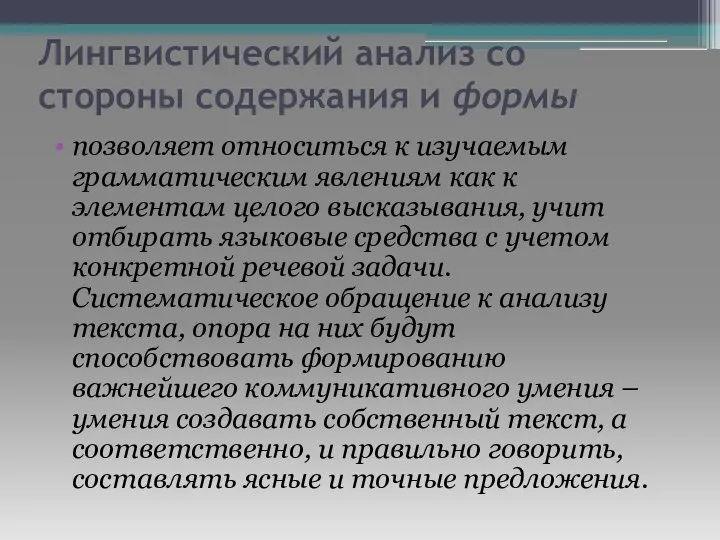 Лингвистический анализ со стороны содержания и формы

• позволяет относиться к изучаемым грамматическим явлениям как к элементам целого высказывания, учит отбирать языковые средства с учетом конкретной речевой задачи. Систематическое обращение к анализу текста, опора на них будут способствовать формированию важнейшего коммуникативного умения – умения создавать собственный текст, а соответственно, и правильно говорить, составлять ясные и точные предложения.